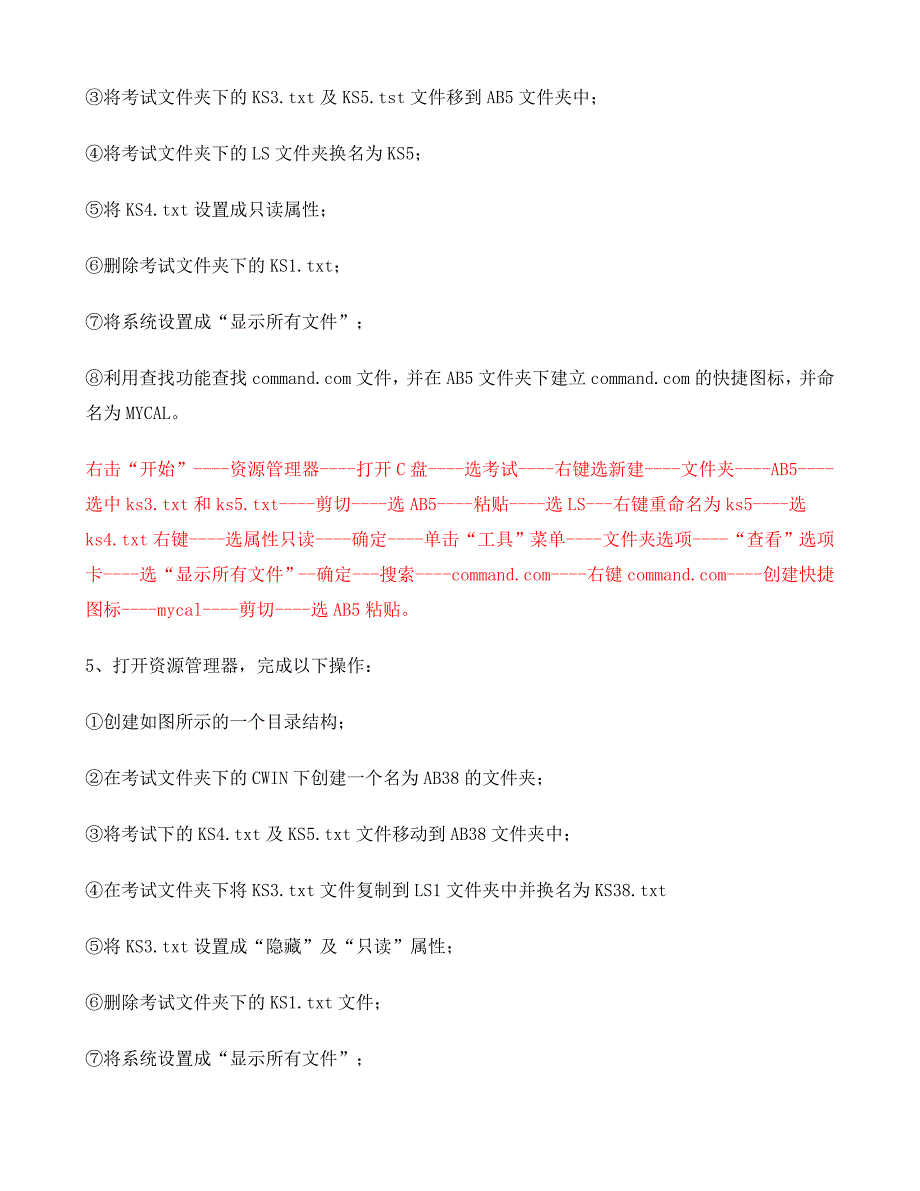 ③将考试文件夹下的 KS3.txt 及 KS5.tst 文件移到 AB5 文件夹中；

④将考试文件夹下的 LS 文件夹换名为 KS5；

⑤将 KS4.txt 设置成只读属性；

⑥删除考试文件夹下的 KS1.txt；

⑦将系统设置成“显示所有文件”；

⑧利用查找功能查找 command.com 文件，并在 AB5 文件夹下建立 command.com 的快捷图标，并命名为 MYCAL。

右击“开始”----资源管理器----打开 C 盘----选考试----右键选新建----文件夹----AB5----选中 ks3.txt 和 ks5.txt----剪切----选 AB5----粘贴----选 LS---右键重命名为 ks5----选 ks4.txt 右键----选属性只读----确定----单击“工具”菜单----文件夹选项----“查看”选项卡----选“显示所有文件”--确定---搜索----command.com----右键 command.com----创建快捷图标----mycal----剪切----选 AB5 粘贴。

5、打开资源管理器，完成以下操作：

①创建如图所示的一个目录结构；

②在考试文件夹下的 CWIN 下创建一个名为 AB38 的文件夹；

③将考试下的 KS4.txt 及 KS5.txt 文件移动到 AB38 文件夹中；

④在考试文件夹下将 KS3.txt 文件复制到 LS1 文件夹中并换名为 KS38.txt

⑤将 KS3.txt 设置成“隐藏”及“只读”属性；

⑥删除考试文件夹下的 KS1.txt 文件；

⑦将系统设置成“显示所有文件”；